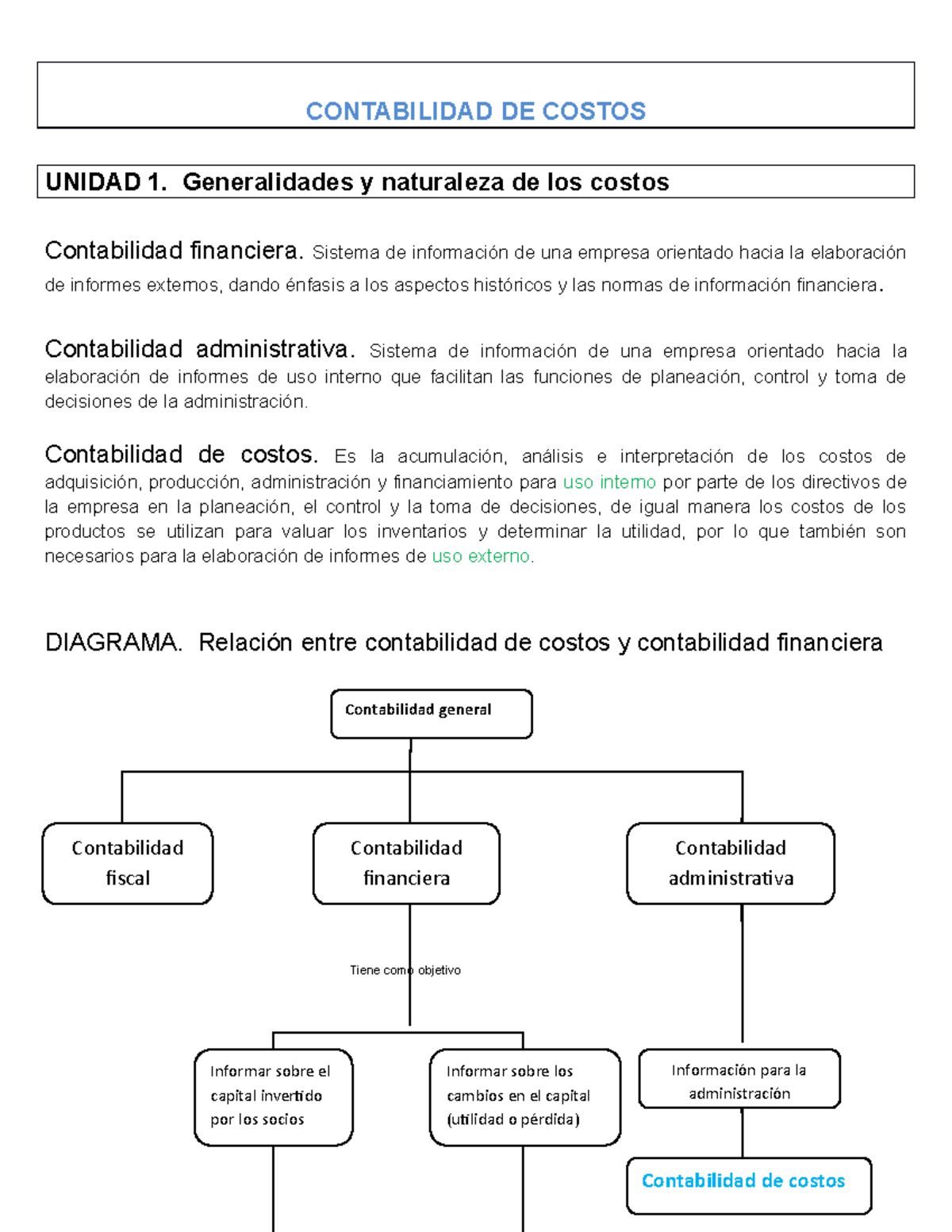 CONTABILIDAD DE COSTOS

UNIDAD 1. Generalidades y naturaleza de los costos

Contabilidad financiera. Sistema de información de una empresa orientado hacia la elaboración de informes externos, dando énfasis a los aspectos históricos y las normas de información financiera.

Contabilidad administrativa. Sistema de información de una empresa orientado hacia la elaboración de informes de uso interno que facilitan las funciones de planeación, control y toma de decisiones de la administración.

Contabilidad de costos. Es la acumulación, análisis e interpretación de los costos de adquisición, producción, administración y financiamiento para uso interno por parte de los directivos de la empresa en la planeación, el control y la toma de decisiones, de igual manera los costos de los productos se utilizan para valuar los inventarios y determinar la utilidad, por lo que también son necesarios para la elaboración de informes de uso externo.

DIAGRAMA. Relación entre contabilidad de costos y contabilidad financiera

Contabilidad general

Contabilidad fiscal

Contabilidad financiera

Contabilidad administrativa

Tiene como objetivo

Informar sobre el capital invertido por los socios

Informar sobre los cambios en el capital (utilidad o pérdida)

Información para la administración

Contabilidad de costos